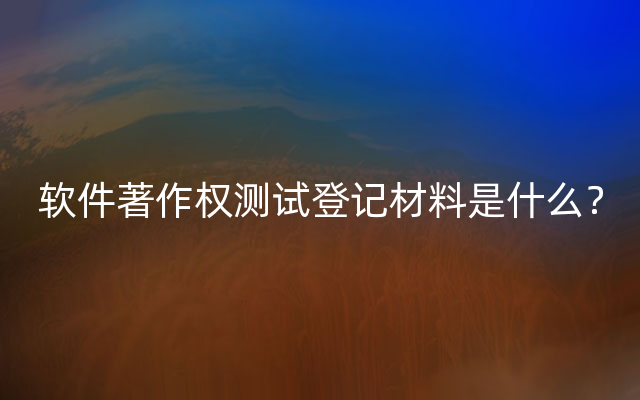 软件著作权测试登记材料是什么？